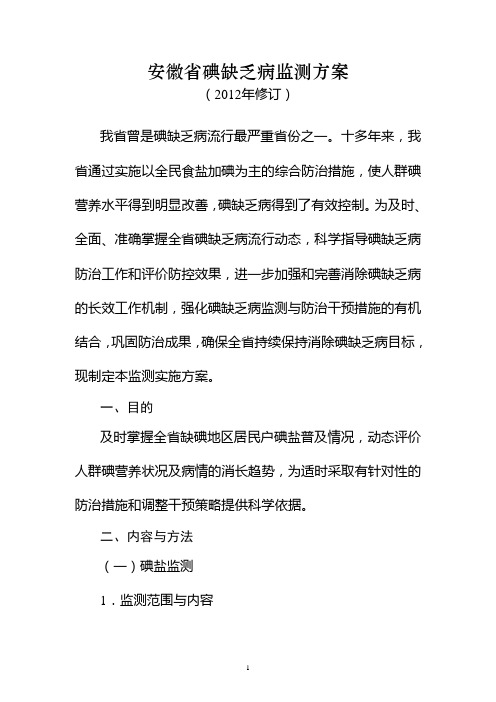 安徽省碘缺乏病监测方案
（2012年修订）

我省曾是碘缺乏病流行最严重省份之一。十多年来，我省通过实施以全民食盐加碘为主的综合防治措施，使人群碘营养水平得到明显改善，碘缺乏病得到了有效控制。为及时、全面、准确掌握全省碘缺乏病流行动态，科学指导碘缺乏病防治工作和评价防控效果，进一步加强和完善消除碘缺乏病的长效工作机制，强化碘缺乏病监测与防治干预措施的有机结合，巩固防治成果，确保全省持续保持消除碘缺乏病目标，现制定本监测实施方案。

一、目的

及时掌握全省缺碘地区居民户碘盐普及情况，动态评价人群碘营养状况及病情的消长趋势，为适时采取有针对性的防治措施和调整干预策略提供科学依据。

二、内容与方法

（一）碘盐监测

1．监测范围与内容

1